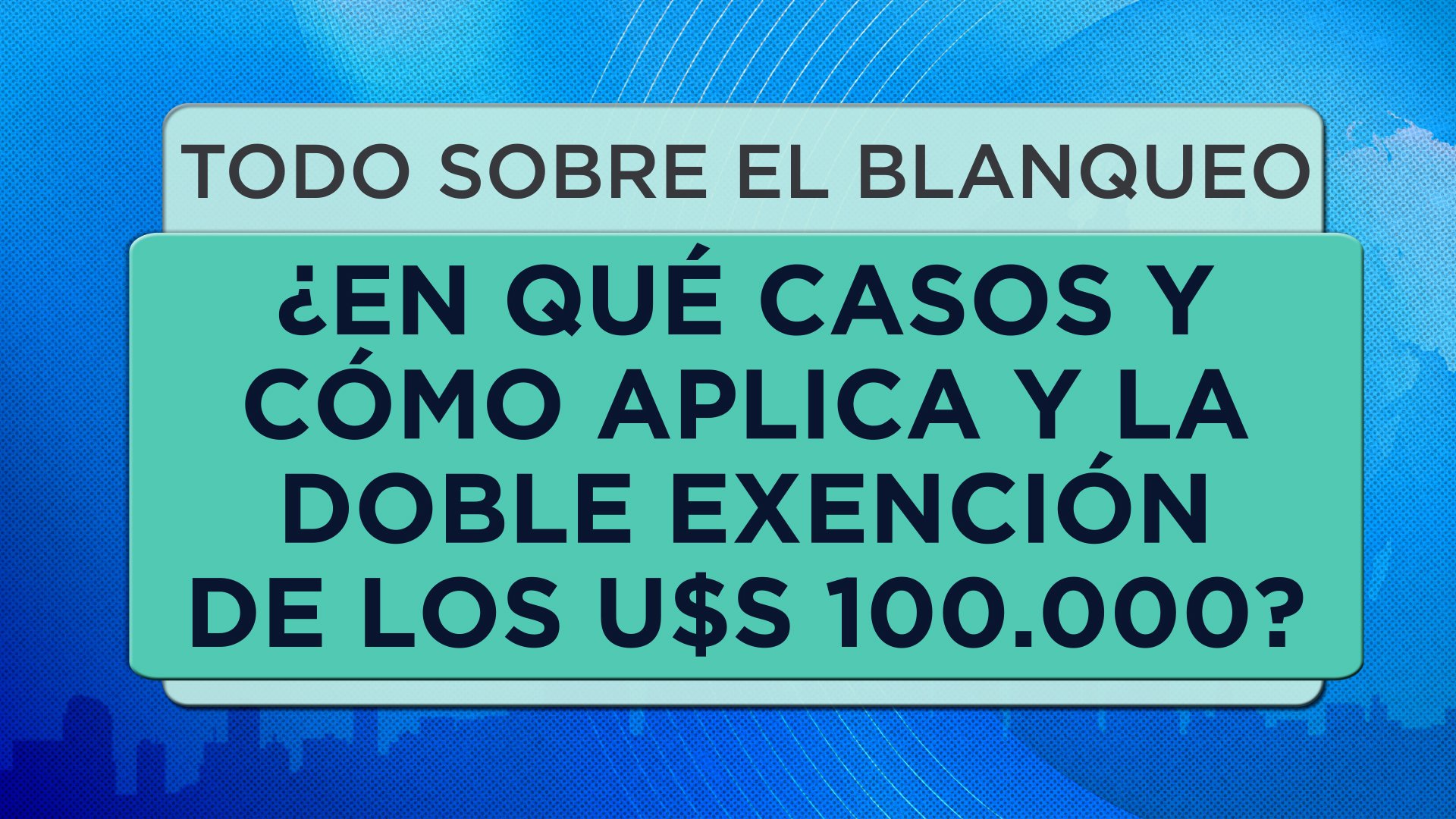 TODO SOBRE EL BLANQUEO

¿EN QUÉ CASOS Y CÓMO APLICA Y LA DOBLE EXENCIÓN DE LOS U$S 100.000?